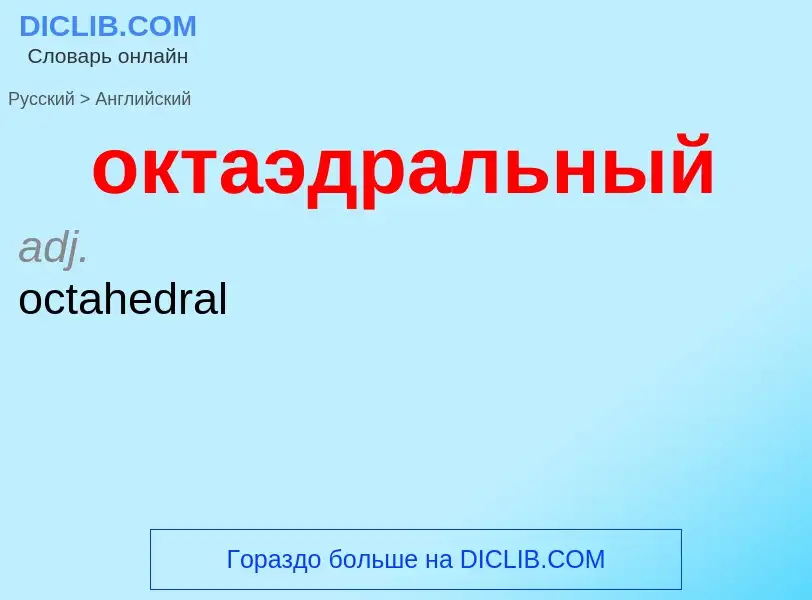 DICLIB.COM
Словарь онлайн

Русский > Английский

октаэдральный

adj.
octahedral

Гораздо больше на DICLIB.COM